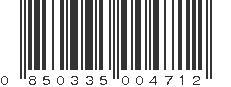 0 850335 004712